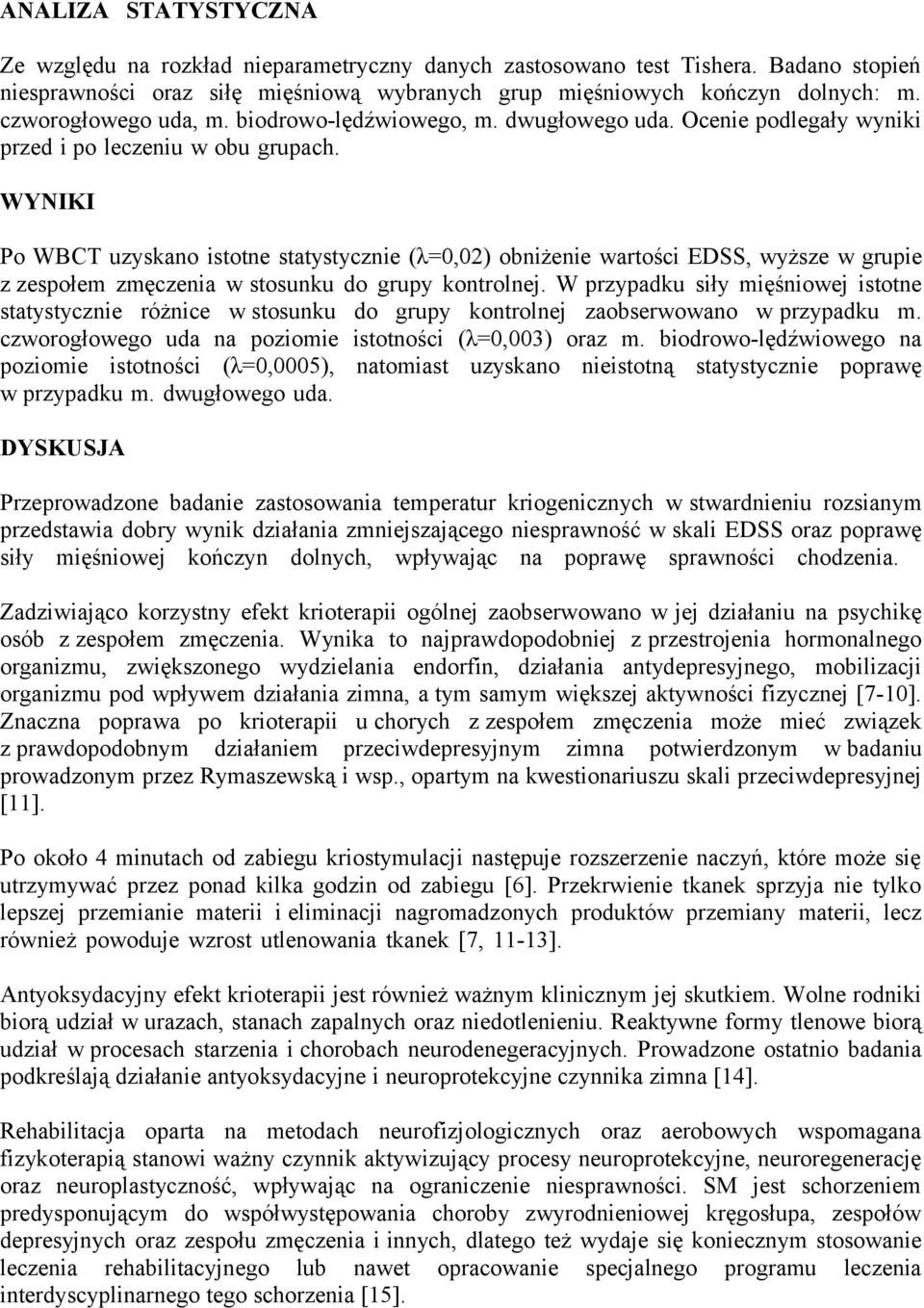 ANALIZA STATYSTYCZNA

Ze względu na rozkład nieparametryczny danych zastosowano test Tishera. Badano stopień niesprawności oraz siłę mięśniową wybranych grup mięśniowych kończyn dolnych: m. czworogłowego uda, m. biodrowo-lędźwiowego, m. dwugłowego uda. Ocenie podlegały wyniki przed i po leczeniu w obu grupach.

WYNIKI

Po WBCT uzyskano istotne statystycznie (λ=0,02) obniżenie wartości EDSS, wyższe w grupie z zespołem zmęczenia w stosunku do grupy kontrolnej. W przypadku siły mięśniowej istotne statystycznie różnice w stosunku do grupy kontrolnej zaobserwowano w przypadku m. czworogłowego uda na poziomie istotności (λ=0,003) oraz m. biodrowo-lędźwiowego na poziomie istotności (λ=0,0005), natomiast uzyskano nieistotną statystycznie poprawę w przypadku m. dwugłowego uda.

DYSKUSJA

Przeprowadzone badanie zastosowania temperatur kriogenicznych w stwardnieniu rozsianym przedstawia dobry wynik działania zmniejszającego niesprawność w skali EDSS oraz poprawę siły mięśniowej kończyn dolnych, wpływając na poprawę sprawności chodzenia.

Zadziwiająco korzystny efekt krioterapii ogólnej zaobserwowano w jej działaniu na psychikę osób z zespołem zmęczenia. Wynika to najprawdopodobniej z przestrojenia hormonalnego organizmu, zwiększonego wydzielania endorfin, działania antydepresyjnego, mobilizacji organizmu pod wpływem działania zimna, a tym samym większej aktywności fizycznej [7-10]. Znaczna poprawa po krioterapii u chorych z zespołem zmęczenia może mieć związek z prawdopodobnym działaniem przeciwdepresyjnym zimna potwierdzonym w badaniu prowadzonym przez Rymaszewską i wsp., opartym na kwestionariuszu skali przeciwdepresyjnej [11].

Po około 4 minutach od zabiegu kriostymulacji następuje rozszerzenie naczyń, które może się utrzymywać przez ponad kilka godzin od zabiegu [6]. Przekrwienie tkanek sprzyja nie tylko lepszej przemianie materii i eliminacji nagromadzonych produktów przemiany materii, lecz również powoduje wzrost utlenowania tkanek [7, 11-13].

Antyoksydacyjny efekt krioterapii jest również ważnym klinicznym jej skutkiem. Wolne rodniki biorą udział w urazach, stanach zapalnych oraz niedotlenieniu. Reaktywne formy tlenowe biorą udział w procesach starzenia i chorobach neurodenegeracyjnych. Prowadzone ostatnio badania podkreślają działanie antyoksydacyjne i neuroprotekcyjne czynnika zimna [14].

Rehabilitacja oparta na metodach neurofizjologicznych oraz aerobowych wspomagana fizykoterapią stanowi ważny czynnik aktywizujący procesy neuroprotekcyjne, neuroregenerację oraz neuroplastyczność, wpływając na ograniczenie niesprawności. SM jest schorzeniem predysponującym do współwystępowania choroby zwyrodnieniowej kręgosłupa, zespołów depresyjnych oraz zespołu zmęczenia i innych, dlatego też wydaje się koniecznym stosowanie leczenia rehabilitacyjnego lub nawet opracowanie specjalnego programu leczenia interdyscyplinarnego tego schorzenia [15].